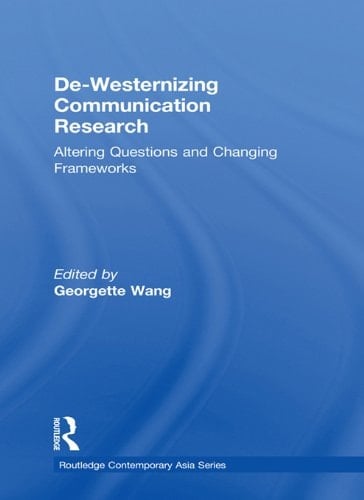 De-Westernizing Communication Research

Altering Questions and Changing Frameworks

Edited by
Georgette Wang

ROUTLEDGE

Routledge Contemporary Asia Series